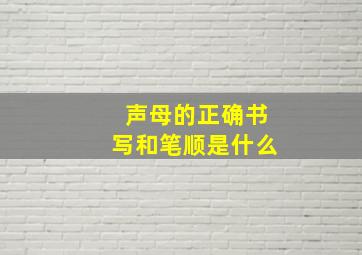 声母的正确书写和笔顺是什么